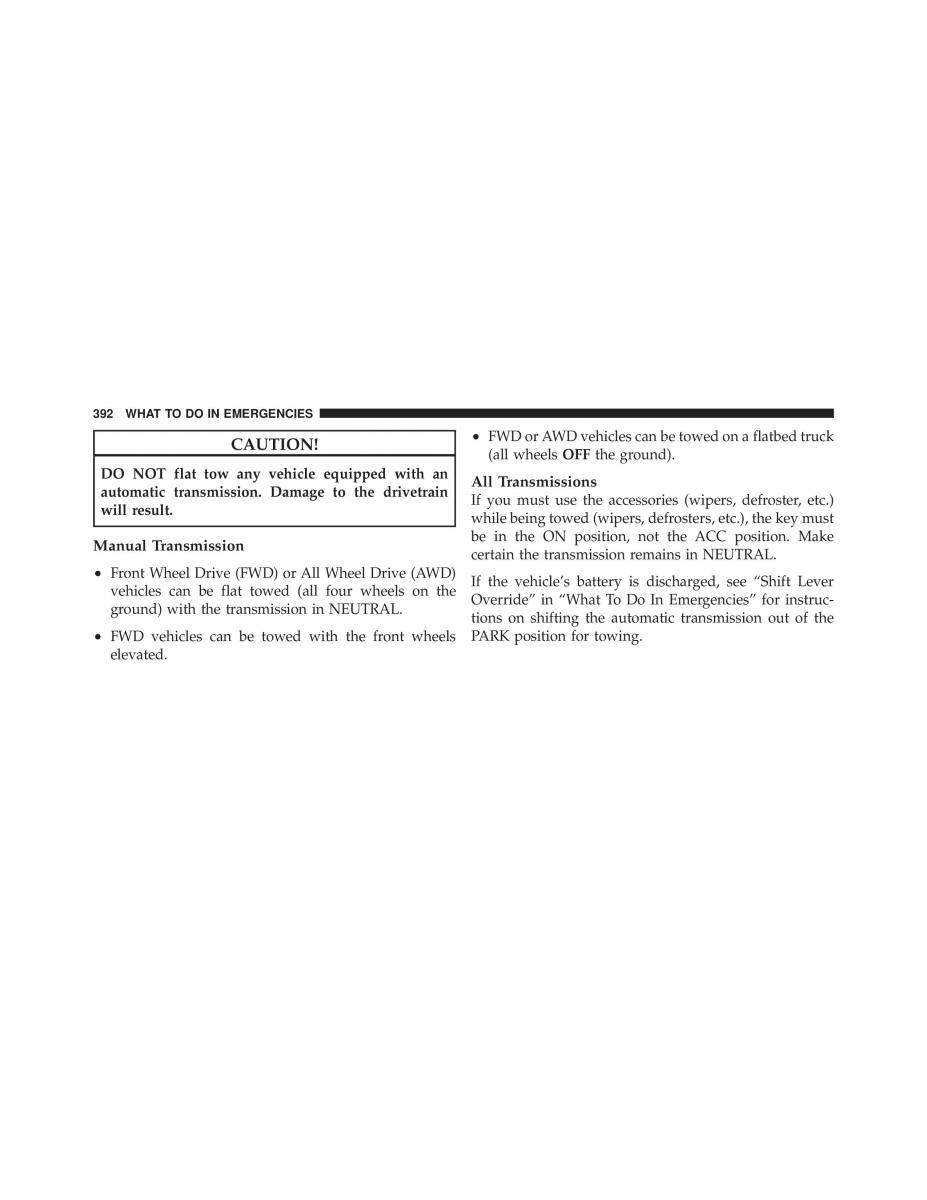 392 WHAT TO DO IN EMERGENCIES

CAUTION!

DO NOT flat tow any vehicle equipped with an automatic transmission. Damage to the drivetrain will result.

Manual Transmission

• Front Wheel Drive (FWD) or All Wheel Drive (AWD) vehicles can be flat towed (all four wheels on the ground) with the transmission in NEUTRAL.

• FWD vehicles can be towed with the front wheels elevated.

• FWD or AWD vehicles can be towed on a flatbed truck (all wheels OFF the ground).

All Transmissions
If you must use the accessories (wipers, defroster, etc.) while being towed (wipers, defrosters, etc.), the key must be in the ON position, not the ACC position. Make certain the transmission remains in NEUTRAL.

If the vehicle's battery is discharged, see "Shift Lever Override" in "What To Do In Emergencies" for instructions on shifting the automatic transmission out of the PARK position for towing.